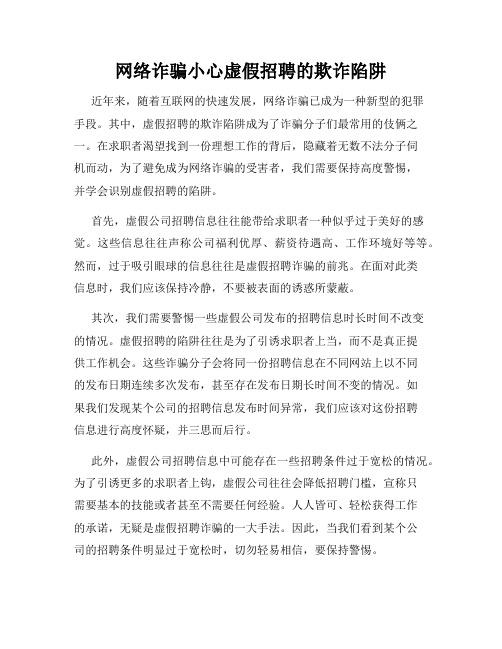 网络诈骗小心虚假招聘的欺诈陷阱

近年来，随着互联网的快速发展，网络诈骗已成为一种新型的犯罪手段。其中，虚假招聘的欺诈陷阱成为了诈骗分子们最常用的伎俩之一。在求职者渴望找到一份理想工作的背后，隐藏着无数不法分子伺机而动，为了避免成为网络诈骗的受害者，我们需要保持高度警惕，并学会识别虚假招聘的陷阱。

首先，虚假公司招聘信息往往能带给求职者一种似乎过于美好的感觉。这些信息往往声称公司福利优厚、薪资待遇高、工作环境好等等。然而，过于吸引眼球的信息往往是虚假招聘诈骗的前兆。在面对此类信息时，我们应该保持冷静，不要被表面的诱惑所蒙蔽。

其次，我们需要警惕一些虚假公司发布的招聘信息时长时间不改变的情况。虚假招聘的陷阱往往是为了引诱求职者上当，而不是真正提供工作机会。这些诈骗分子会将同一份招聘信息在不同网站上以不同的发布日期连续多次发布，甚至存在发布日期长时间不变的情况。如果我们发现某个公司的招聘信息发布时间异常，我们应该对这份招聘信息进行高度怀疑，并三思而后行。

此外，虚假公司招聘信息中可能存在一些招聘条件过于宽松的情况。为了引诱更多的求职者上钩，虚假公司往往会降低招聘门槛，宣称只需要基本的技能或者甚至不需要任何经验。人人皆可、轻松获得工作的承诺，无疑是虚假招聘诈骗的一大手法。因此，当我们看到某个公司的招聘条件明显过于宽松时，切勿轻易相信，要保持警惕。